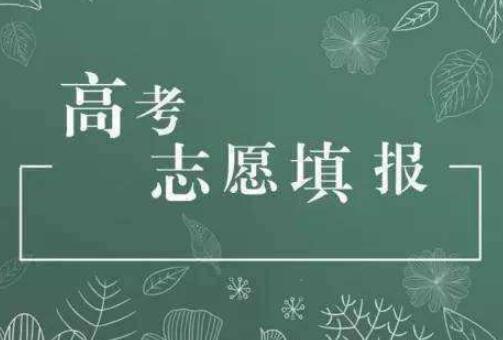 高考
志愿填报